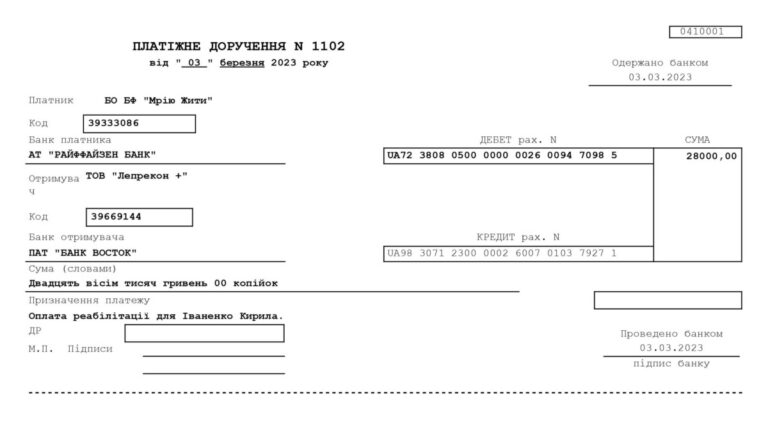 0410001

ПЛАТІЖНЕ ДОРУЧЕННЯ N 1102
від " 03 " березня 2023 року

Одержано банком
03.03.2023

Платник БО БФ "Мрію Жити"

Код 39333086

Банк платника
АТ "РАЙФФАЙЗЕН БАНК"

ДЕБЕТ рах. N
UA72 3808 0500 0000 0026 0094 7098 5

СУМА
28000,00

Отримувач ТОВ "Лепрекон +"

Код 39669144

Банк отримувача
ПАТ "БАНК ВОСТОК"

КРЕДИТ рах. N
UA98 3071 2300 0002 6007 0103 7927 1

Сума (словами)
Двадцять вісім тисяч гривень 00 копійок

Призначення платежу
Оплата реабілітації для Іваненко Кирила.

ДР

М.П. Підписи

Проведено банком
03.03.2023
підпис банку